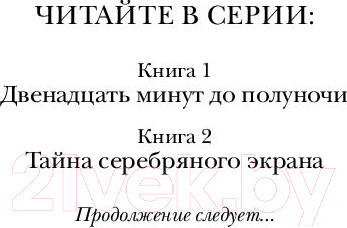 ЧИТАЙТЕ В СЕРИИ:

Книга 1
Двенадцать минут до полуночи

Книга 2
Тайна серебряного экрана

21vek.by

Продолжение следует...